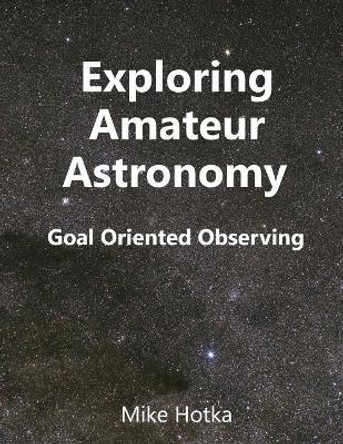 Exploring Amateur Astronomy

Goal Oriented Observing

Mike Hotka